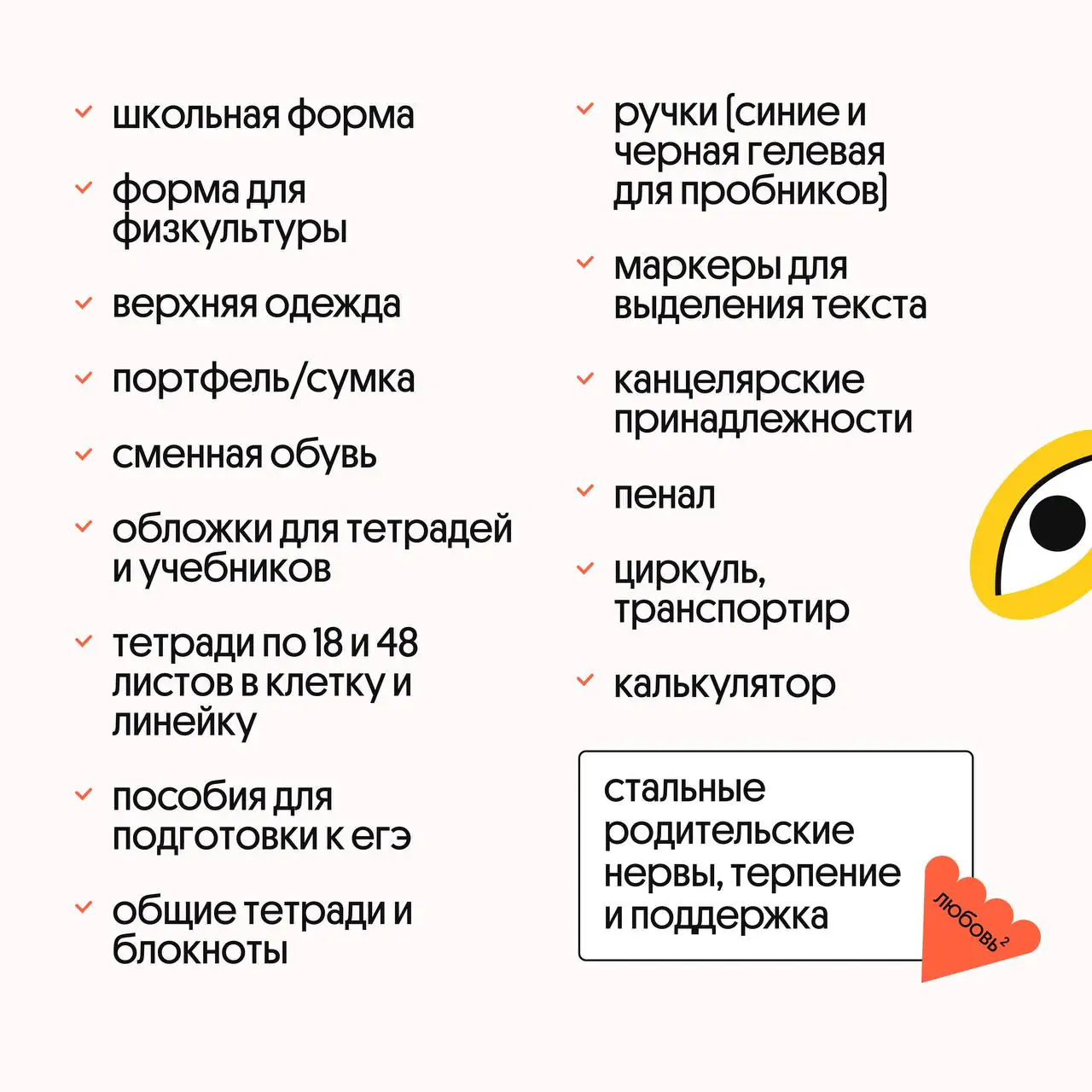 школьная форма

форма для физкультуры

верхняя одежда

портфель/сумка

сменная обувь

обложки для тетрадей и учебников

тетради по 18 и 48 листов в клетку и линейку

пособия для подготовки к егэ

общие тетради и блокноты

ручки (синие и черная гелевая для пробников)

маркеры для выделения текста

канцелярские принадлежности

пенал

циркуль, транспортир

калькулятор

стальные родительские нервы, терпение и поддержка

любовь$^2$